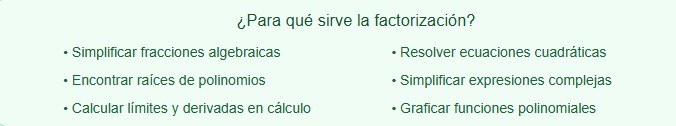 ¿Para qué sirve la factorización?

• Simplificar fracciones algebraicas

• Encontrar raíces de polinomios

• Calcular límites y derivadas en cálculo

• Resolver ecuaciones cuadráticas

• Simplificar expresiones complejas

• Graficar funciones polinomiales